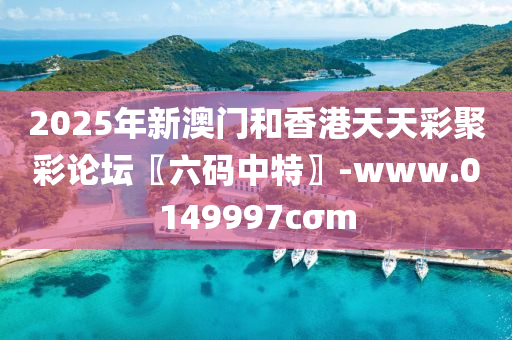 2025年新澳门和香港天天彩聚彩论坛〖六码中特〗-www.0149997cσm